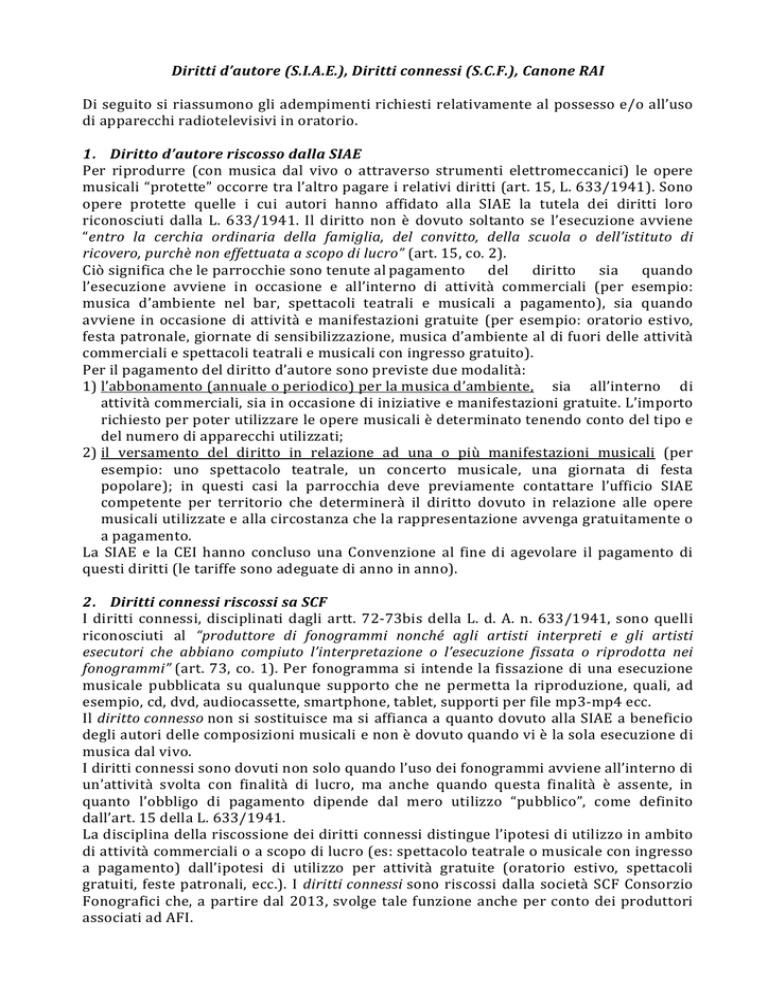 Diritti d'autore (S.I.A.E.), Diritti connessi (S.C.F.), Canone RAI

Di seguito si riassumono gli adempimenti richiesti relativamente al possesso e/o all'uso di apparecchi radiotelevisivi in oratorio.

1. Diritto d'autore riscosso dalla SIAE
Per riprodurre (con musica dal vivo o attraverso strumenti elettromeccanici) le opere musicali "protette" occorre tra l'altro pagare i relativi diritti (art. 15, L. 633/1941). Sono opere protette quelle i cui autori hanno affidato alla SIAE la tutela dei diritti loro riconosciuti dalla L. 633/1941. Il diritto non è dovuto soltanto se l'esecuzione avviene "entro la cerchia ordinaria della famiglia, del convitto, della scuola o dell'istituto di ricovero, purchè non effettuata a scopo di lucro" (art. 15, co. 2).
Ciò significa che le parrocchie sono tenute al pagamento del diritto sia quando l'esecuzione avviene in occasione e all'interno di attività commerciali (per esempio: musica d'ambiente nel bar, spettacoli teatrali e musicali a pagamento), sia quando avviene in occasione di attività e manifestazioni gratuite (per esempio: oratorio estivo, festa patronale, giornate di sensibilizzazione, musica d'ambiente al di fuori delle attività commerciali e spettacoli teatrali e musicali con ingresso gratuito).
Per il pagamento del diritto d'autore sono previste due modalità:
1) l'abbonamento (annuale o periodico) per la musica d'ambiente, sia all'interno di attività commerciali, sia in occasione di iniziative e manifestazioni gratuite. L'importo richiesto per poter utilizzare le opere musicali è determinato tenendo conto del tipo e del numero di apparecchi utilizzati;
2) il versamento del diritto in relazione ad una o più manifestazioni musicali (per esempio: uno spettacolo teatrale, un concerto musicale, una giornata di festa popolare); in questi casi la parrocchia deve previamente contattare l'ufficio SIAE competente per territorio che determinerà il diritto dovuto in relazione alle opere musicali utilizzate e alla circostanza che la rappresentazione avvenga gratuitamente o a pagamento.
La SIAE e la CEI hanno concluso una Convenzione al fine di agevolare il pagamento di questi diritti (le tariffe sono adeguate di anno in anno).

2. Diritti connessi riscossi sa SCF
I diritti connessi, disciplinati dagli artt. 72-73bis della L. d. A. n. 633/1941, sono quelli riconosciuti al "produttore di fonogrammi nonché agli artisti interpreti e gli artisti esecutori che abbiano compiuto l'interpretazione o l'esecuzione fissata o riprodotta nei fonogrammi" (art. 73, co. 1). Per fonogramma si intende la fissazione di una esecuzione musicale pubblicata su qualunque supporto che ne permetta la riproduzione, quali, ad esempio, cd, dvd, audiocassette, smartphone, tablet, supporti per file mp3-mp4 ecc.
Il diritto connesso non si sostituisce ma si affianca a quanto dovuto alla SIAE a beneficio degli autori delle composizioni musicali e non è dovuto quando vi è la sola esecuzione di musica dal vivo.
I diritti connessi sono dovuti non solo quando l'uso dei fonogrammi avviene all'interno di un'attività svolta con finalità di lucro, ma anche quando questa finalità è assente, in quanto l'obbligo di pagamento dipende dal mero utilizzo "pubblico", come definito dall'art. 15 della L. 633/1941.
La disciplina della riscossione dei diritti connessi distingue l'ipotesi di utilizzo in ambito di attività commerciali o a scopo di lucro (es: spettacolo teatrale o musicale con ingresso a pagamento) dall'ipotesi di utilizzo per attività gratuite (oratorio estivo, spettacoli gratuiti, feste patronali, ecc.). I diritti connessi sono riscossi dalla società SCF Consorzio Fonografici che, a partire dal 2013, svolge tale funzione anche per conto dei produttori associati ad AFI.